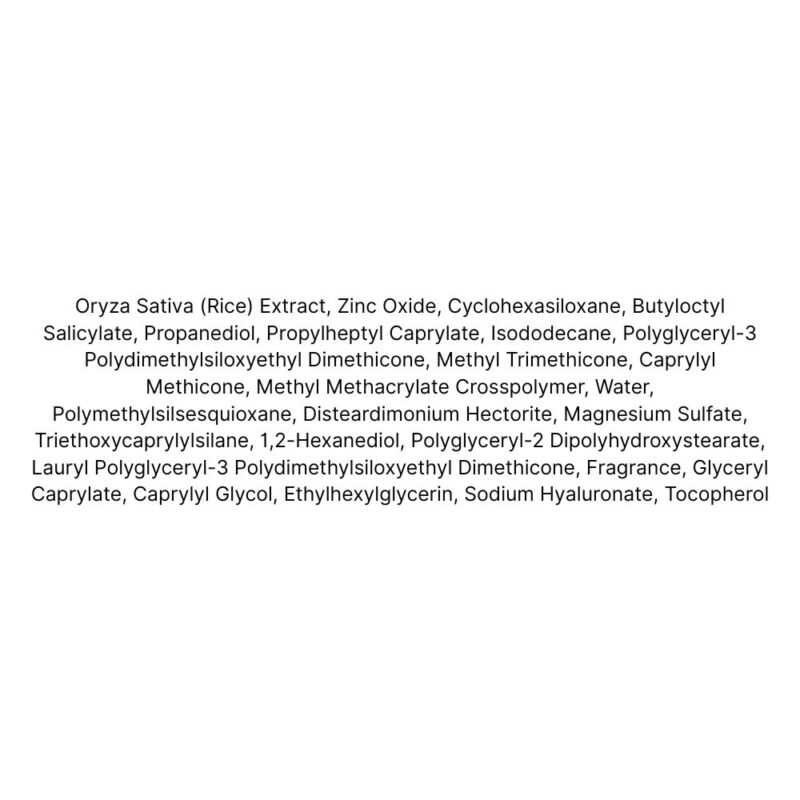 Oryza Sativa (Rice) Extract, Zinc Oxide, Cyclohexasiloxane, Butyloctyl Salicylate, Propanediol, Propylheptyl Caprylate, Isododecane, Polyglyceryl-3 Polydimethylsiloxyethyl Dimethicone, Methyl Trimethicone, Caprylyl Methicone, Methyl Methacrylate Crosspolymer, Water, Polymethylsilsesquioxane, Disteardimonium Hectorite, Magnesium Sulfate, Triethoxycaprylylsilane, 1,2-Hexanediol, Polyglyceryl-2 Dipolyhydroxystearate, Lauryl Polyglyceryl-3 Polydimethylsiloxyethyl Dimethicone, Fragrance, Glyceryl Caprylate, Caprylyl Glycol, Ethylhexylglycerin, Sodium Hyaluronate, Tocopherol